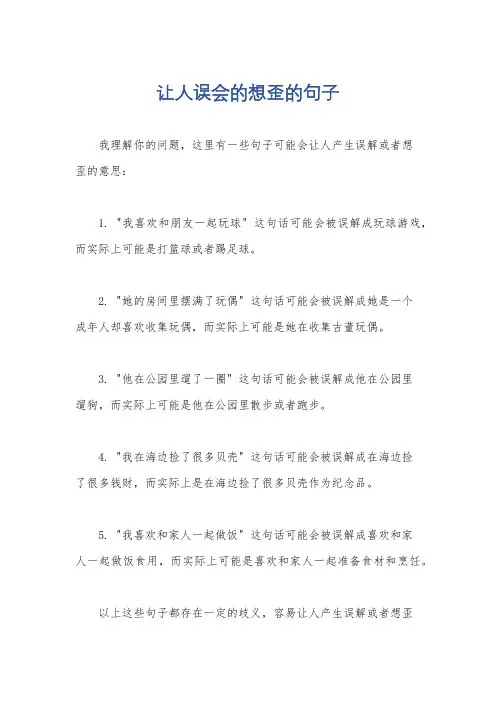 让人误会的想歪的句子

我理解你的问题，这里有一些句子可能会让人产生误解或者想歪的意思：

1. "我喜欢和朋友一起玩球" 这句话可能会被误解成玩球游戏，而实际上可能是打篮球或者踢足球。

2. "她的房间里摆满了玩偶" 这句话可能会被误解成她是一个成年人却喜欢收集玩偶，而实际上可能是她在收集古董玩偶。

3. "他在公园里遛了一圈" 这句话可能会被误解成他在公园里遛狗，而实际上可能是他在公园里散步或者跑步。

4. "我在海边捡了很多贝壳" 这句话可能会被误解成在海边捡了很多钱财，而实际上是在海边捡了很多贝壳作为纪念品。

5. "我喜欢和家人一起做饭" 这句话可能会被误解成喜欢和家人一起做饭食用，而实际上可能是喜欢和家人一起准备食材和烹饪。

以上这些句子都存在一定的歧义，容易让人产生误解或者想歪